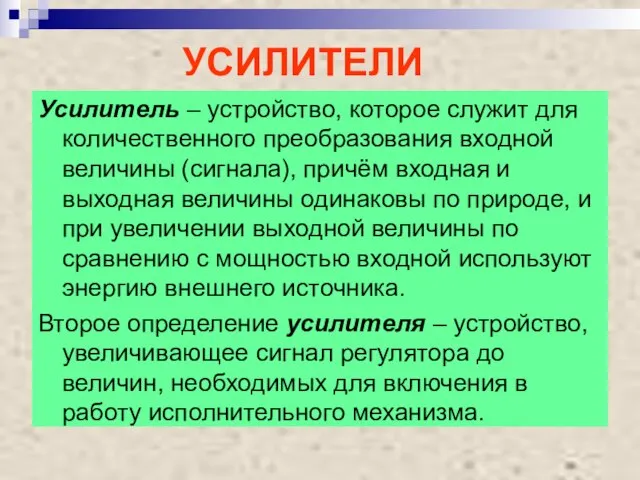 УСИЛИТЕЛИ

Усилитель – устройство, которое служит для количественного преобразования входной величины (сигнала), причём входная и выходная величины одинаковы по природе, и при увеличении выходной величины по сравнению с мощностью входной используют энергию внешнего источника.

Второе определение усилителя – устройство, увеличивающее сигнал регулятора до величин, необходимых для включения в работу исполнительного механизма.